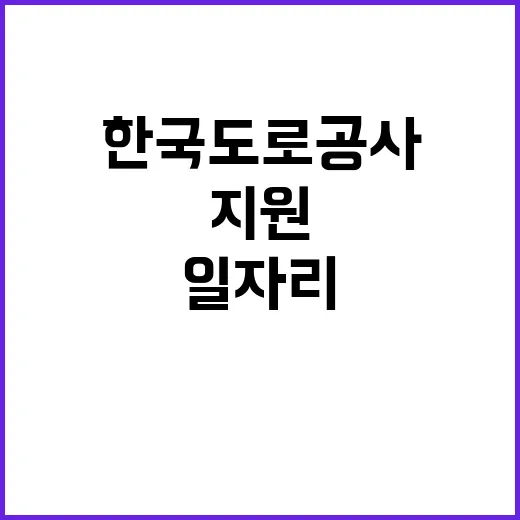 한국도로공사
지원
일자리